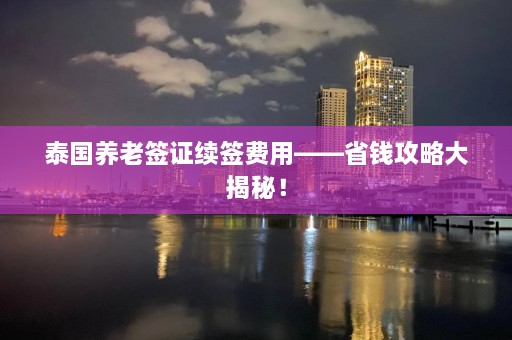 泰国养老签证续签费用——省钱攻略大揭秘！